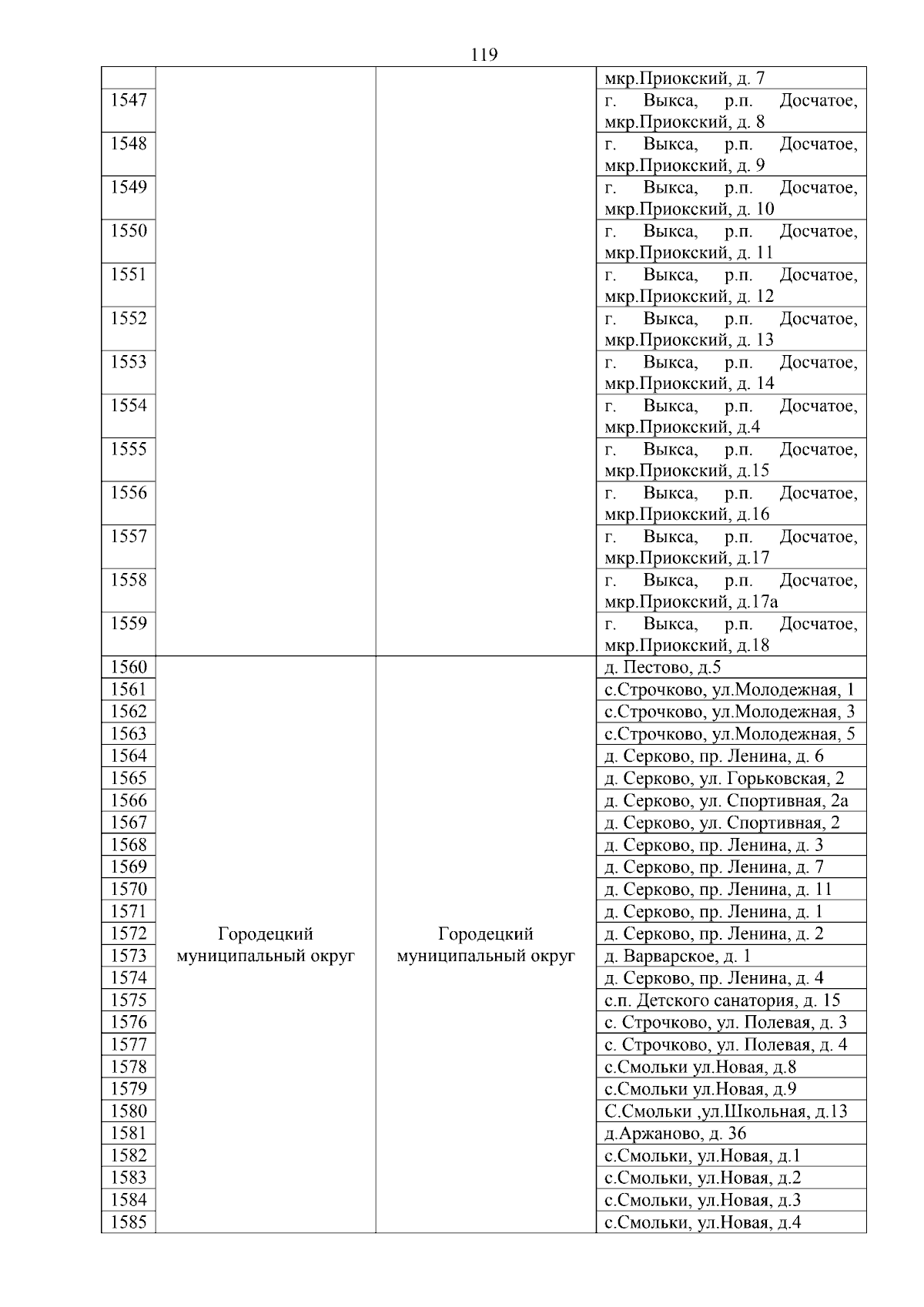 119

| | | | |
|---|---|---|---|
| | | | мкр.Приокский, д. 7 |
| 1547 | | | г. Выкса, р.п. Досчатое, мкр.Приокский, д. 8 |
| 1548 | | | г. Выкса, р.п. Досчатое, мкр.Приокский, д. 9 |
| 1549 | | | г. Выкса, р.п. Досчатое, мкр.Приокский, д. 10 |
| 1550 | | | г. Выкса, р.п. Досчатое, мкр.Приокский, д. 11 |
| 1551 | | | г. Выкса, р.п. Досчатое, мкр.Приокский, д. 12 |
| 1552 | | | г. Выкса, р.п. Досчатое, мкр.Приокский, д. 13 |
| 1553 | | | г. Выкса, р.п. Досчатое, мкр.Приокский, д. 14 |
| 1554 | | | г. Выкса, р.п. Досчатое, мкр.Приокский, д.4 |
| 1555 | | | г. Выкса, р.п. Досчатое, мкр.Приокский, д.15 |
| 1556 | | | г. Выкса, р.п. Досчатое, мкр.Приокский, д.16 |
| 1557 | | | г. Выкса, р.п. Досчатое, мкр.Приокский, д.17 |
| 1558 | | | г. Выкса, р.п. Досчатое, мкр.Приокский, д.17а |
| 1559 | | | г. Выкса, р.п. Досчатое, мкр.Приокский, д.18 |
| 1560 | Городецкий муниципальный округ | Городецкий муниципальный округ | д. Пестово, д.5 |
| 1561 | | | с.Строчково, ул.Молодежная, 1 |
| 1562 | | | с.Строчково, ул.Молодежная, 3 |
| 1563 | | | с.Строчково, ул.Молодежная, 5 |
| 1564 | | | д. Серково, пр. Ленина, д. 6 |
| 1565 | | | д. Серково, ул. Горьковская, 2 |
| 1566 | | | д. Серково, ул. Спортивная, 2а |
| 1567 | | | д. Серково, ул. Спортивная, 2 |
| 1568 | | | д. Серково, пр. Ленина, д. 3 |
| 1569 | | | д. Серково, пр. Ленина, д. 7 |
| 1570 | | | д. Серково, пр. Ленина, д. 11 |
| 1571 | | | д. Серково, пр. Ленина, д. 1 |
| 1572 | | | д. Серково, пр. Ленина, д. 2 |
| 1573 | | | д. Варварское, д. 1 |
| 1574 | | | д. Серково, пр. Ленина, д. 4 |
| 1575 | | | с.п. Детского санатория, д. 15 |
| 1576 | | | с. Строчково, ул. Полевая, д. 3 |
| 1577 | | | с. Строчково, ул. Полевая, д. 4 |
| 1578 | | | с.Смольки ул.Новая, д.8 |
| 1579 | | | с.Смольки ул.Новая, д.9 |
| 1580 | | | С.Смольки ,ул.Школьная, д.13 |
| 1581 | | | д.Аржаново, д. 36 |
| 1582 | | | с.Смольки, ул.Новая, д.1 |
| 1583 | | | с.Смольки, ул.Новая, д.2 |
| 1584 | | | с.Смольки, ул.Новая, д.3 |
| 1585 | | | с.Смольки, ул.Новая, д.4 |